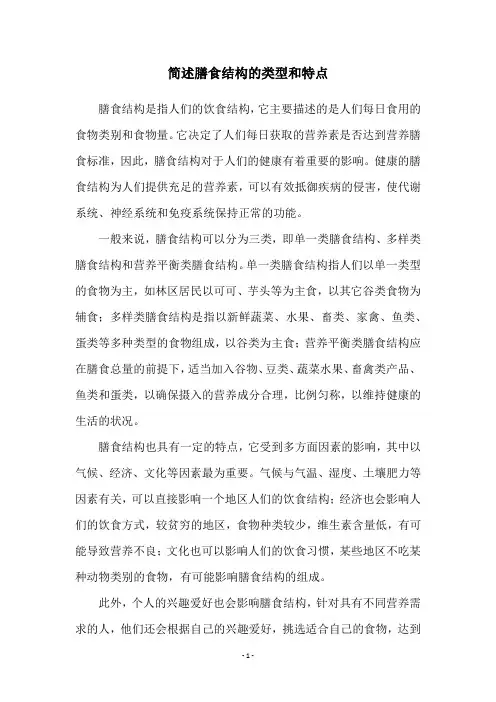 简述膳食结构的类型和特点

膳食结构是指人们的饮食结构，它主要描述的是人们每日食用的食物类别和食物量。它决定了人们每日获取的营养素是否达到营养膳食标准，因此，膳食结构对于人们的健康有着重要的影响。健康的膳食结构为人们提供充足的营养素，可以有效抵御疾病的侵害，使代谢系统、神经系统和免疫系统保持正常的功能。

一般来说，膳食结构可以分为三类，即单一类膳食结构、多样类膳食结构和营养平衡类膳食结构。单一类膳食结构指人们以单一类型的食物为主，如林区居民以可可、芋头等为主食，以其它谷类食物为辅食；多样类膳食结构是指以新鲜蔬菜、水果、畜类、家禽、鱼类、蛋类等多种类型的食物组成，以谷类为主食；营养平衡类膳食结构应在膳食总量的前提下，适当加入谷物、豆类、蔬菜水果、畜禽类产品、鱼类和蛋类，以确保摄入的营养成分合理，比例匀称，以维持健康的生活的状况。

膳食结构也具有一定的特点，它受到多方面因素的影响，其中以气候、经济、文化等因素最为重要。气候与气温、湿度、土壤肥力等因素有关，可以直接影响一个地区人们的饮食结构；经济也会影响人们的饮食方式，较贫穷的地区，食物种类较少，维生素含量低，有可能导致营养不良；文化也可以影响人们的饮食习惯，某些地区不吃某种动物类别的食物，有可能影响膳食结构的组成。

此外，个人的兴趣爱好也会影响膳食结构，针对具有不同营养需求的人，他们还会根据自己的兴趣爱好，挑选适合自己的食物，达到

- 1 -